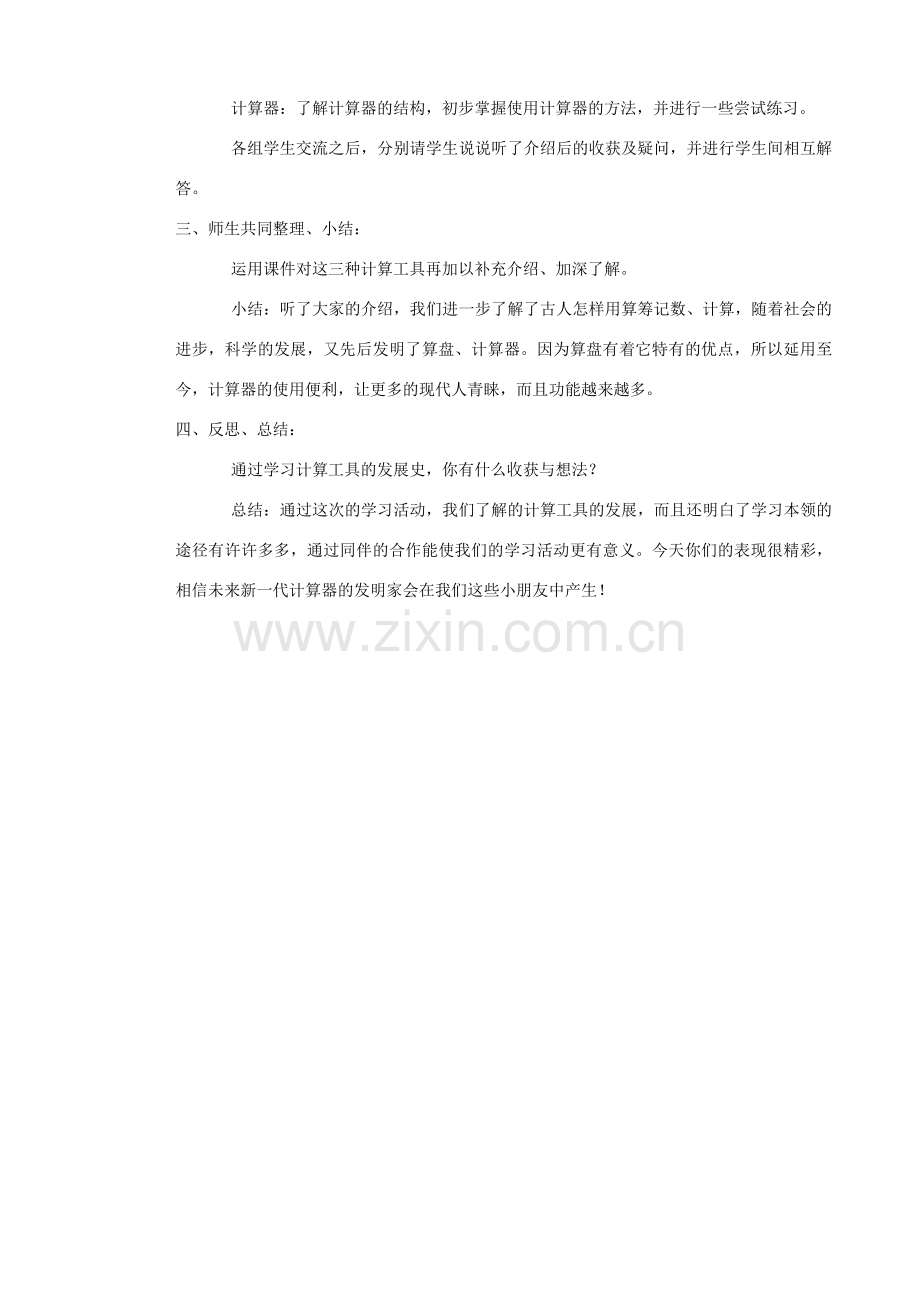 计算器：了解计算器的结构，初步掌握使用计算器的方法，并进行一些尝试练习。

各组学生交流之后，分别请学生说说听了介绍后的收获及疑问，并进行学生间相互解答。

三、师生共同整理、小结：

运用课件对这三种计算工具再加以补充介绍、加深了解。

小结：听了大家的介绍，我们进一步了解了古人怎样用算筹记数、计算，随着社会的进步，科学的发展，又先后发明了算盘、计算器。因为算盘有着它特有的优点，所以延用至今，计算器的使用便利，让更多的现代人青睐，而且功能越来越多。

四、反思、总结：

通过学习计算工具的发展史，你有什么收获与想法？

总结：通过这次的学习活动，我们了解的计算工具的发展，而且还明白了学习本领的途径有许许多多，通过同伴的合作能使我们的学习活动更有意义。今天你们的表现很精彩，相信未来新一代计算器的发明家会在我们这些小朋友中产生！

www.zixin.com.cn